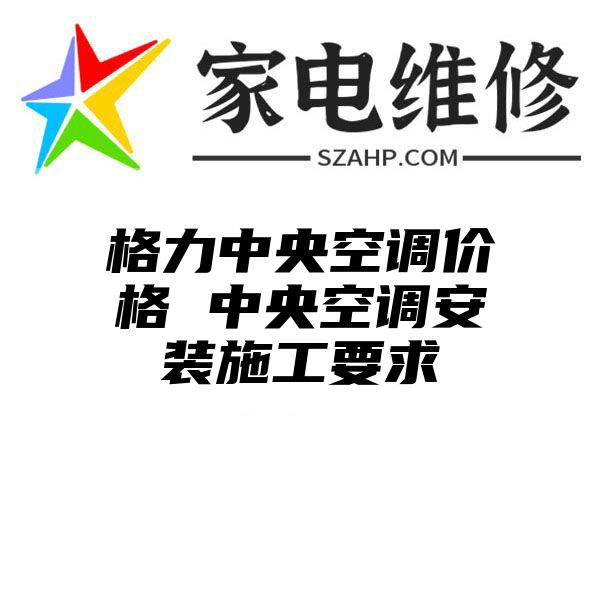 家电维修
SZAHP.COM

格力中央空调价格 中央空调安装施工要求